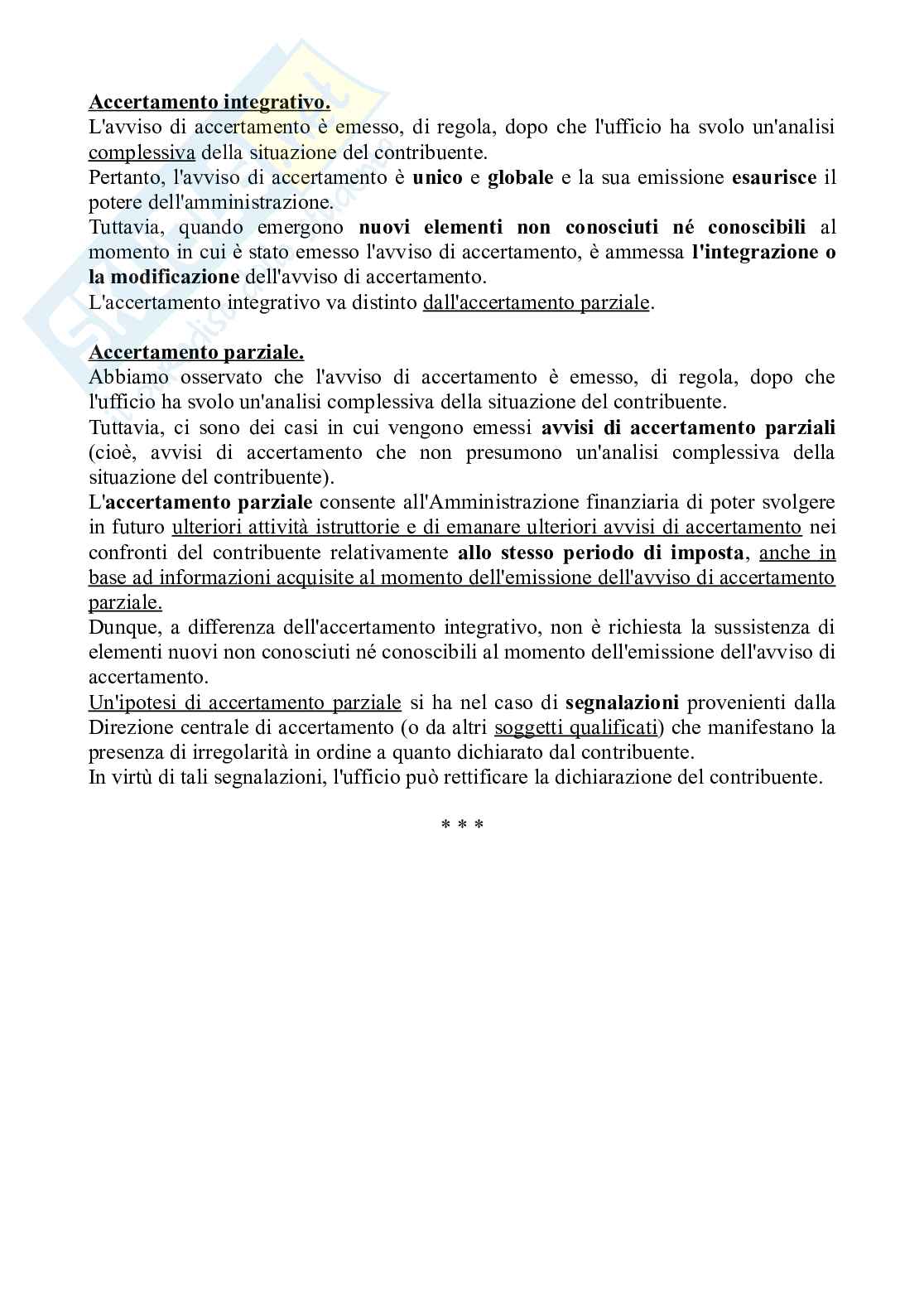 Accertamento integrativo.
L'avviso di accertamento è emesso, di regola, dopo che l'ufficio ha svolo un'analisi complessiva della situazione del contribuente.
Pertanto, l'avviso di accertamento è unico e globale e la sua emissione esaurisce il potere dell'amministrazione.
Tuttavia, quando emergono nuovi elementi non conosciuti né conoscibili al momento in cui è stato emesso l'avviso di accertamento, è ammessa l'integrazione o la modificazione dell'avviso di accertamento.
L'accertamento integrativo va distinto dall'accertamento parziale.

Accertamento parziale.
Abbiamo osservato che l'avviso di accertamento è emesso, di regola, dopo che l'ufficio ha svolo un'analisi complessiva della situazione del contribuente.
Tuttavia, ci sono dei casi in cui vengono emessi avvisi di accertamento parziali (cioè, avvisi di accertamento che non presumono un'analisi complessiva della situazione del contribuente).
L'accertamento parziale consente all'Amministrazione finanziaria di poter svolgere in futuro ulteriori attività istruttorie e di emanare ulteriori avvisi di accertamento nei confronti del contribuente relativamente allo stesso periodo di imposta, anche in base ad informazioni acquisite al momento dell'emissione dell'avviso di accertamento parziale.
Dunque, a differenza dell'accertamento integrativo, non è richiesta la sussistenza di elementi nuovi non conosciuti né conoscibili al momento dell'emissione dell'avviso di accertamento.
Un'ipotesi di accertamento parziale si ha nel caso di segnalazioni provenienti dalla Direzione centrale di accertamento (o da altri soggetti qualificati) che manifestano la presenza di irregolarità in ordine a quanto dichiarato dal contribuente.
In virtù di tali segnalazioni, l'ufficio può rettificare la dichiarazione del contribuente.

* * *